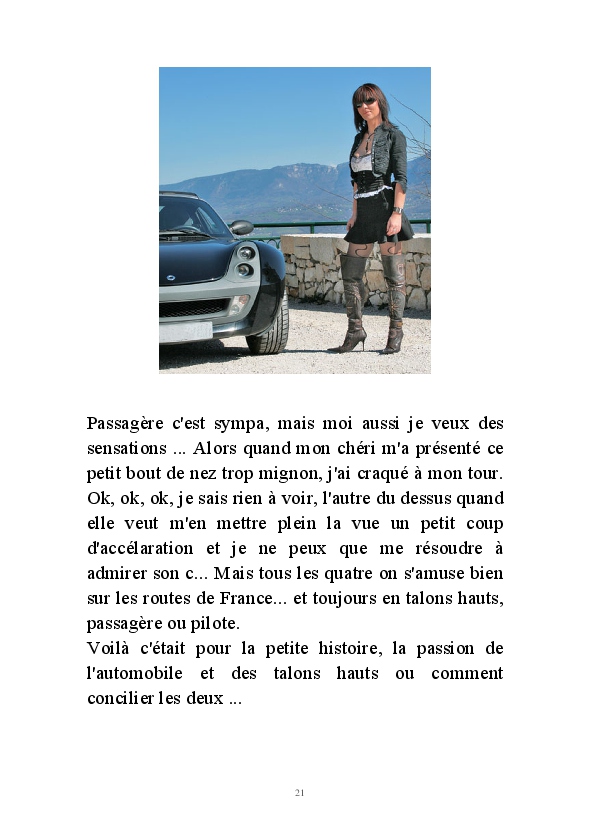 Passagère c'est sympa, mais moi aussi je veux des sensations ... Alors quand mon chéri m'a présenté ce petit bout de nez trop mignon, j'ai craqué à mon tour. Ok, ok, ok, je sais rien à voir, l'autre du dessus quand elle veut m'en mettre plein la vue un petit coup d'accélaration et je ne peux que me résoudre à admirer son c... Mais tous les quatre on s'amuse bien sur les routes de France... et toujours en talons hauts, passagère ou pilote.
Voilà c'était pour la petite histoire, la passion de l'automobile et des talons hauts ou comment concilier les deux ...

21